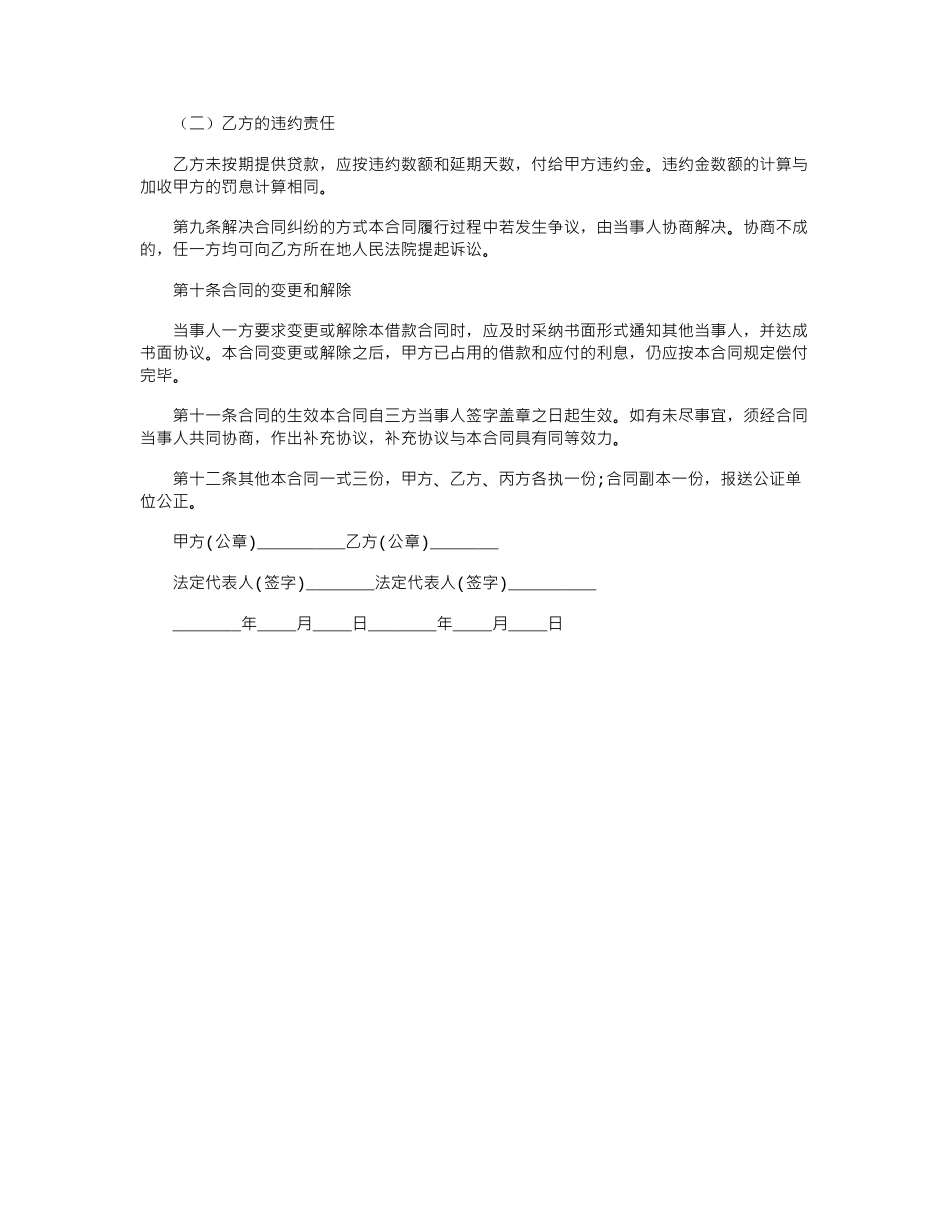 （二）乙方的违约责任

乙方未按期提供贷款，应按违约数额和延期天数，付给甲方违约金。违约金数额的计算与加收甲方的罚息计算相同。

第九条解决合同纠纷的方式本合同履行过程中若发生争议，由当事人协商解决。协商不成的，任一方均可向乙方所在地人民法院提起诉讼。

第十条合同的变更和解除

当事人一方要求变更或解除本借款合同时，应及时采纳书面形式通知其他当事人，并达成书面协议。本合同变更或解除之后，甲方已占用的借款和应付的利息，仍应按本合同规定偿付完毕。

第十一条合同的生效本合同自三方当事人签字盖章之日起生效。如有未尽事宜，须经合同当事人共同协商，作出补充协议，补充协议与本合同具有同等效力。

第十二条其他本合同一式三份，甲方、乙方、丙方各执一份；合同副本一份，报送公证单位公正。

甲方(公章)__________乙方(公章)________

法定代表人(签字)________法定代表人(签字)__________

________年____月____日________年____月____日